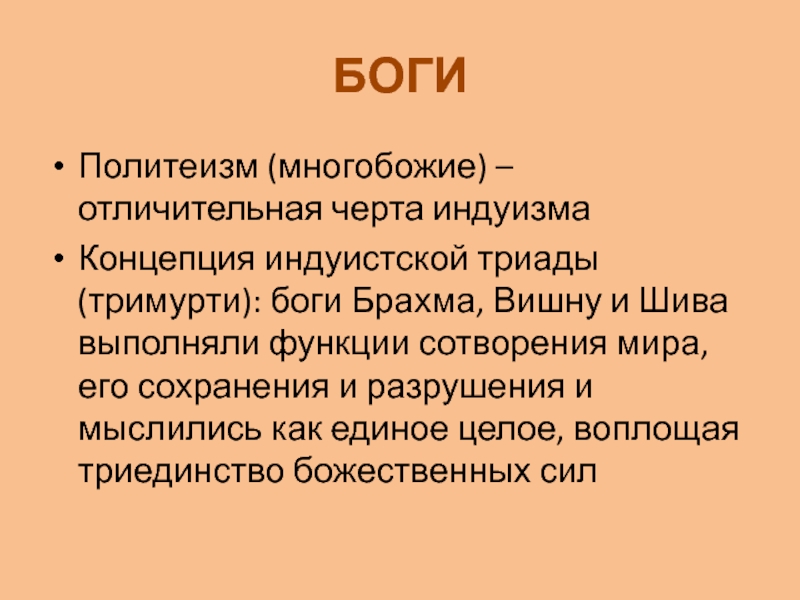 БОГИ

• Политеизм (многобожие) – отличительная черта индуизма

• Концепция индуистской триады (тримурти): боги Брахма, Вишну и Шива выполняли функции сотворения мира, его сохранения и разрушения и мыслились как единое целое, воплощая триединство божественных сил